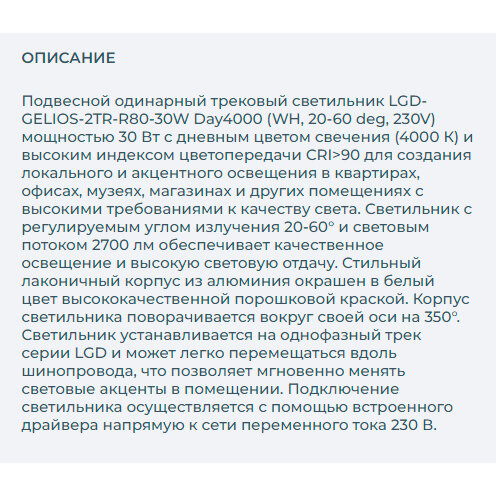 ОПИСАНИЕ

Подвесной одинарный трековый светильник LGD-GELIOS-2TR-R80-30W Day4000 (WH, 20-60 deg, 230V) мощностью 30 Вт с дневным цветом свечения (4000 К) и высоким индексом цветопередачи CRI>90 для создания локального и акцентного освещения в квартирах, офисах, музеях, магазинах и других помещениях с высокими требованиями к качеству света. Светильник с регулируемым углом излучения 20-60° и световым потоком 2700 лм обеспечивает качественное освещение и высокую световую отдачу. Стильный лаконичный корпус из алюминия окрашен в белый цвет высококачественной порошковой краской. Корпус светильника поворачивается вокруг своей оси на 350°. Светильник устанавливается на однофазный трек серии LGD и может легко перемещаться вдоль шинопровода, что позволяет мгновенно менять световые акценты в помещении. Подключение светильника осуществляется с помощью встроенного драйвера напрямую к сети переменного тока 230 В.